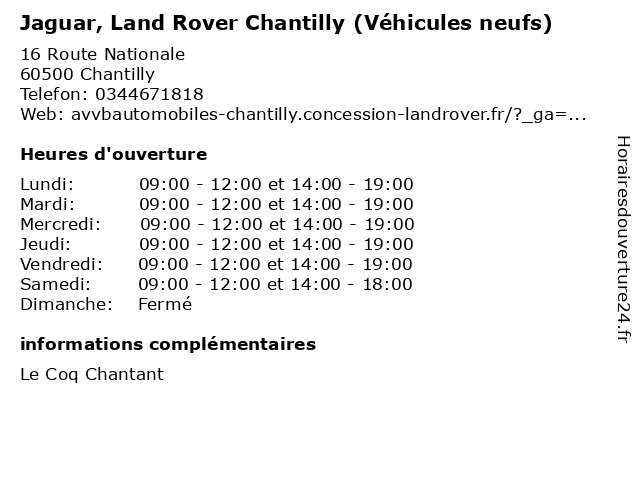 Jaguar, Land Rover Chantilly (Véhicules neufs)

16 Route Nationale
60500 Chantilly
Telefon: 0344671818
Web: avvbautomobiles-chantilly.concession-landrover.fr/?_ga=...

Heures d'ouverture

| Lundi: | 09:00 - 12:00 et 14:00 - 19:00 |
|---|---|
| Mardi: | 09:00 - 12:00 et 14:00 - 19:00 |
| Mercredi: | 09:00 - 12:00 et 14:00 - 19:00 |
| Jeudi: | 09:00 - 12:00 et 14:00 - 19:00 |
| Vendredi: | 09:00 - 12:00 et 14:00 - 19:00 |
| Samedi: | 09:00 - 12:00 et 14:00 - 18:00 |
| Dimanche: | Fermé |

informations complémentaires

Le Coq Chantant

Horairesdouverture24.fr